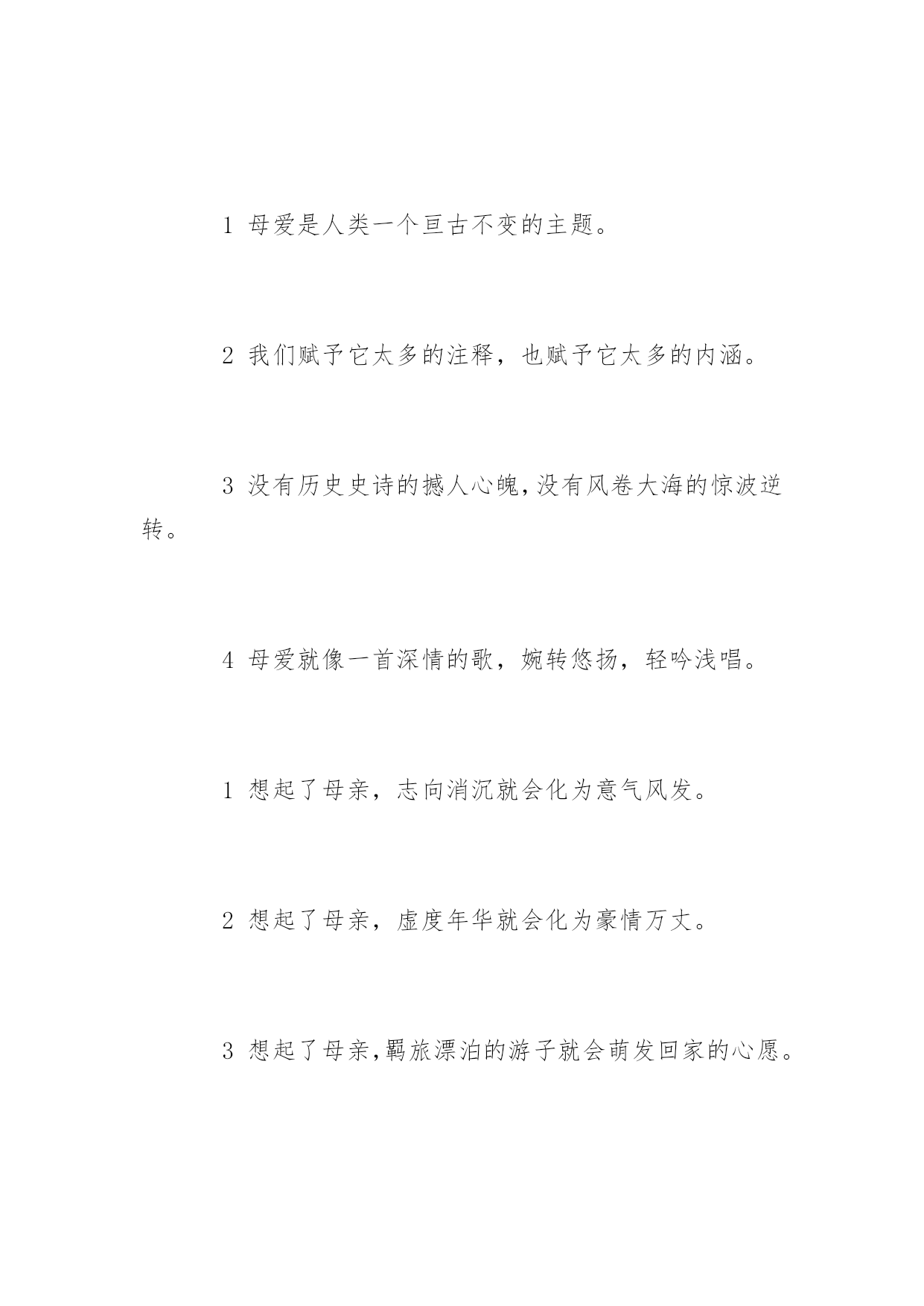 1 母爱是人类一个亘古不变的主题。

2 我们赋予它太多的注释，也赋予它太多的内涵。

3 没有历史史诗的撼人心魄,没有风卷大海的惊波逆转。

4 母爱就像一首深情的歌，婉转悠扬，轻吟浅唱。

1 想起了母亲，志向消沉就会化为意气风发。

2 想起了母亲，虚度年华就会化为豪情万丈。

3 想起了母亲,羁旅漂泊的游子就会萌发回家的心愿。